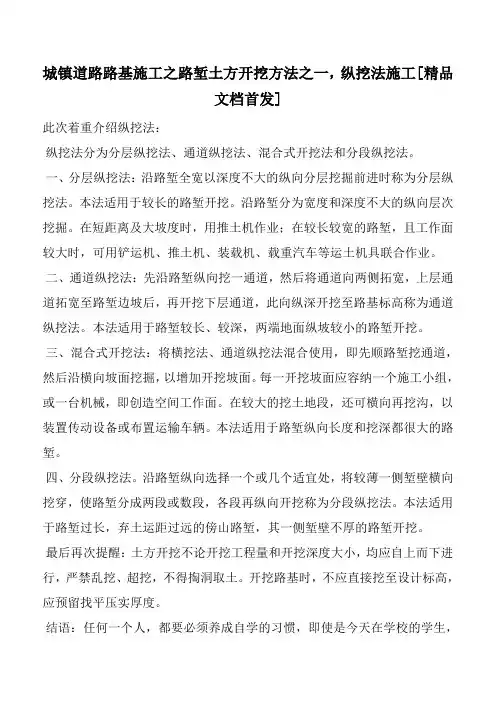 城镇道路路基施工之路堑土方开挖方法之一，纵挖法施工[精品文档首发]

此次着重介绍纵挖法：

纵挖法分为分层纵挖法、通道纵挖法、混合式开挖法和分段纵挖法。

一、分层纵挖法：沿路堑全宽以深度不大的纵向分层挖掘前进时称为分层纵挖法。本法适用于较长的路堑开挖。沿路堑分为宽度和深度不大的纵向层次挖掘。在短距离及大坡度时，用推土机作业；在较长较宽的路堑，且工作面较大时，可用铲运机、推土机、装载机、载重汽车等运土机具联合作业。

二、通道纵挖法：先沿路堑纵向挖一通道，然后将通道向两侧拓宽，上层通道拓宽至路堑边坡后，再开挖下层通道，此向纵深开挖至路基标高称为通道纵挖法。本法适用于路堑较长、较深，两端地面纵坡较小的路堑开挖。

三、混合式开挖法：将横挖法、通道纵挖法混合使用，即先顺路堑挖通道，然后沿横向坡面挖掘，以增加开挖坡面。每一开挖坡面应容纳一个施工小组，或一台机械，即创造空间工作面。在较大的挖土地段，还可横向再挖沟，以装置传动设备或布置运输车辆。本法适用于路堑纵向长度和挖深都很大的路堑。

四、分段纵挖法。沿路堑纵向选择一个或几个适宜处，将较薄一侧堑壁横向挖穿，使路堑分成两段或数段，各段再纵向开挖称为分段纵挖法。本法适用于路堑过长，弃土运距过远的傍山路堑，其一侧堑壁不厚的路堑开挖。

最后再次提醒：土方开挖不论开挖工程量和开挖深度大小，均应自上而下进行，严禁乱挖、超挖，不得掏洞取土。开挖路基时，不应直接挖至设计标高，应预留找平压实厚度。

结语：任何一个人，都要必须养成自学的习惯，即使是今天在学校的学生，